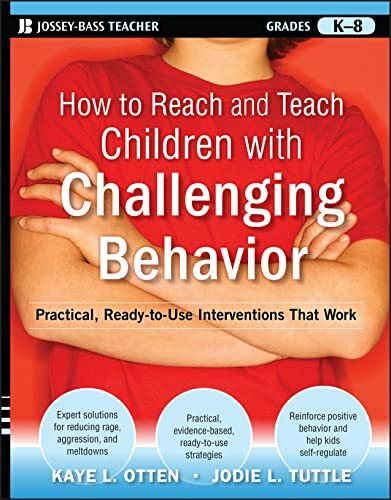 JB JOSSEY-BASS TEACHER

GRADES K–8

How to Reach and Teach Children with Challenging Behavior

Practical, Ready-to-Use Interventions That Work

Expert solutions for reducing rage, aggression, and meltdowns

Practical, evidence-based, ready-to-use strategies

Reinforce positive behavior and help kids self-regulate

KAYE L. OTTEN • JODIE L. TUTTLE